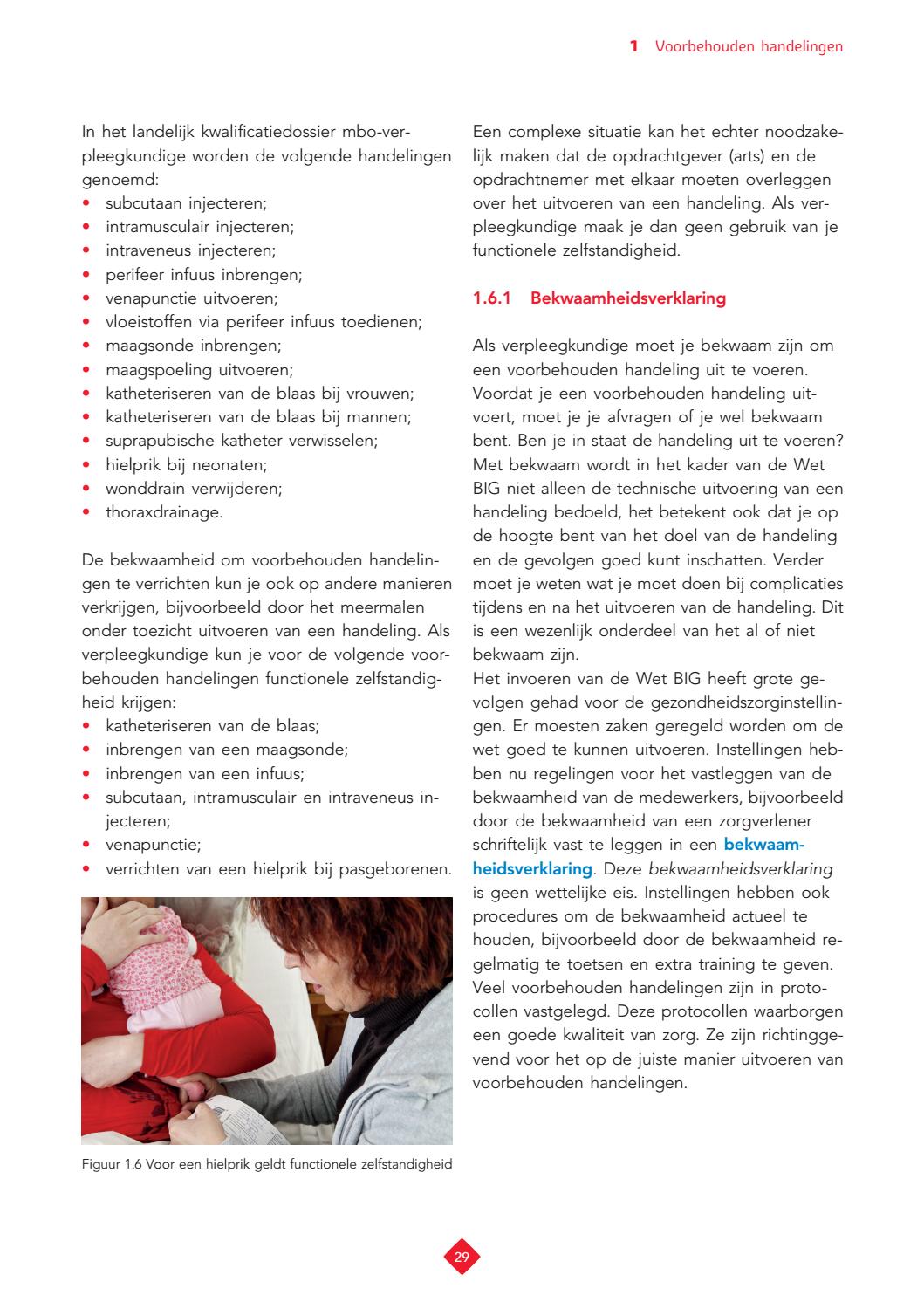 1 Voorbehouden handelingen

In het landelijk kwalificatiedossier mbo-verpleegkundige worden de volgende handelingen genoemd:
• subcutaan injecteren;
• intramusculair injecteren;
• intraveneus injecteren;
• perifeer infuus inbrengen;
• venapunctie uitvoeren;
• vloeistoffen via perifeer infuus toedienen;
• maagsonde inbrengen;
• maagspoeling uitvoeren;
• katheteriseren van de blaas bij vrouwen;
• katheteriseren van de blaas bij mannen;
• suprapubische katheter verwisselen;
• hielprik bij neonaten;
• wonddrain verwijderen;
• thoraxdrainage.

De bekwaamheid om voorbehouden handelingen te verrichten kun je ook op andere manieren verkrijgen, bijvoorbeeld door het meermalen onder toezicht uitvoeren van een handeling. Als verpleegkundige kun je voor de volgende voorbehouden handelingen functionele zelfstandigheid krijgen:
• katheteriseren van de blaas;
• inbrengen van een maagsonde;
• inbrengen van een infuus;
• subcutaan, intramusculair en intraveneus injecteren;
• venapunctie;
• verrichten van een hielprik bij pasgeborenen.

Figuur 1.6 Voor een hielprik geldt functionele zelfstandigheid

Een complexe situatie kan het echter noodzakelijk maken dat de opdrachtgever (arts) en de opdrachtnemer met elkaar moeten overleggen over het uitvoeren van een handeling. Als verpleegkundige maak je dan geen gebruik van je functionele zelfstandigheid.

1.6.1 Bekwaamheidsverklaring

Als verpleegkundige moet je bekwaam zijn om een voorbehouden handeling uit te voeren. Voordat je een voorbehouden handeling uitvoert, moet je je afvragen of je wel bekwaam bent. Ben je in staat de handeling uit te voeren? Met bekwaam wordt in het kader van de Wet BIG niet alleen de technische uitvoering van een handeling bedoeld, het betekent ook dat je op de hoogte bent van het doel van de handeling en de gevolgen goed kunt inschatten. Verder moet je weten wat je moet doen bij complicaties tijdens en na het uitvoeren van de handeling. Dit is een wezenlijk onderdeel van het al of niet bekwaam zijn.
Het invoeren van de Wet BIG heeft grote gevolgen gehad voor de gezondheidszorginstellingen. Er moesten zaken geregeld worden om de wet goed te kunnen uitvoeren. Instellingen hebben nu regelingen voor het vastleggen van de bekwaamheid van de medewerkers, bijvoorbeeld door de bekwaamheid van een zorgverlener schriftelijk vast te leggen in een bekwaamheidsverklaring. Deze bekwaamheidsverklaring is geen wettelijke eis. Instellingen hebben ook procedures om de bekwaamheid actueel te houden, bijvoorbeeld door de bekwaamheid regelmatig te toetsen en extra training te geven. Veel voorbehouden handelingen zijn in protocollen vastgelegd. Deze protocollen waarborgen een goede kwaliteit van zorg. Ze zijn richtinggevend voor het op de juiste manier uitvoeren van voorbehouden handelingen.

29